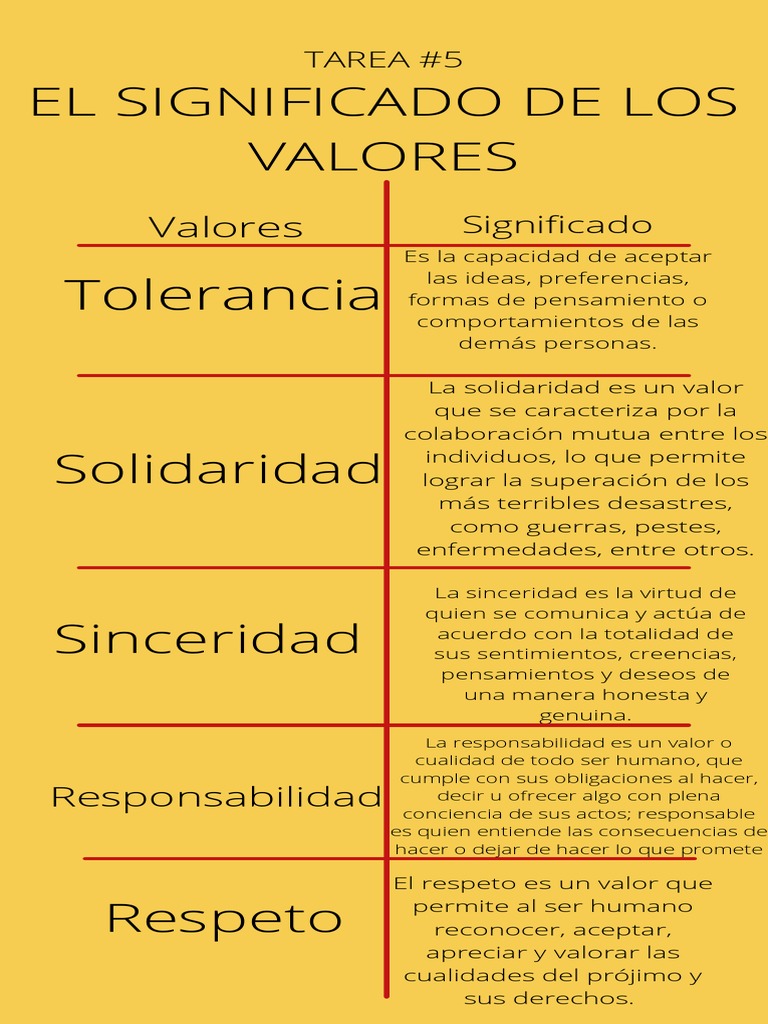 TAREA #5
EL SIGNIFICADO DE LOS VALORES

| Valores | Significado |
|---|---|
| Tolerancia | Es la capacidad de aceptar las ideas, preferencias, formas de pensamiento o comportamientos de las demás personas. |
| Solidaridad | La solidaridad es un valor que se caracteriza por la colaboración mutua entre los individuos, lo que permite lograr la superación de los más terribles desastres, como guerras, pestes, enfermedades, entre otros. |
| Sinceridad | La sinceridad es la virtud de quien se comunica y actúa de acuerdo con la totalidad de sus sentimientos, creencias, pensamientos y deseos de una manera honesta y genuina. |
| Responsabilidad | La responsabilidad es un valor o cualidad de todo ser humano, que cumple con sus obligaciones al hacer, decir u ofrecer algo con plena conciencia de sus actos; responsable es quien entiende las consecuencias de hacer o dejar de hacer lo que promete |
| Respeto | El respeto es un valor que permite al ser humano reconocer, aceptar, apreciar y valorar las cualidades del prójimo y sus derechos. |